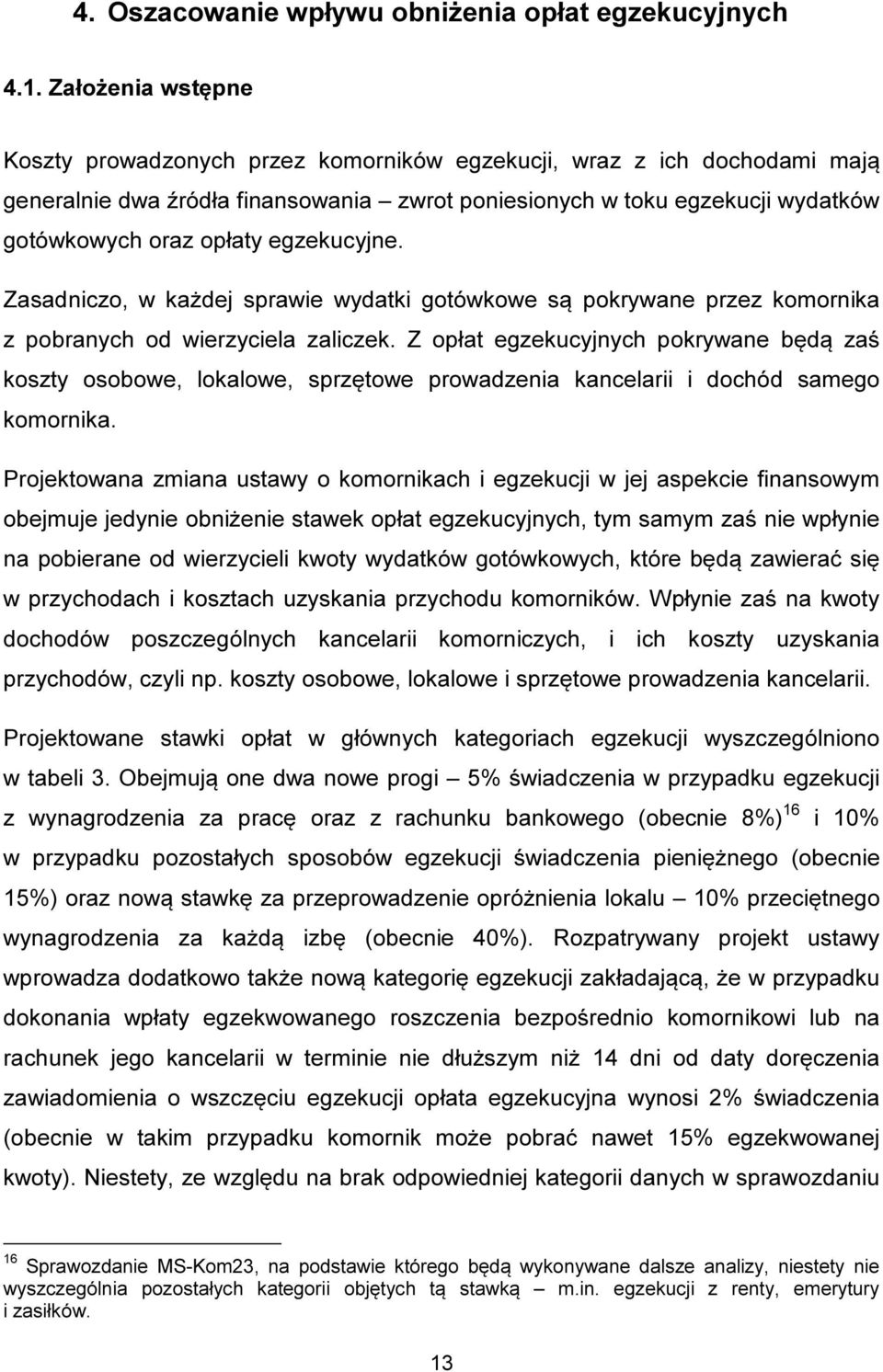 4. Oszacowanie wpływu obniżenia opłat egzekucyjnych

4.1. Założenia wstępne

Koszty prowadzonych przez komorników egzekucji, wraz z ich dochodami mają generalnie dwa źródła finansowania – zwrot poniesionych w toku egzekucji wydatków gotówkowych oraz opłaty egzekucyjne.

Zasadniczo, w każdej sprawie wydatki gotówkowe są pokrywane przez komornika z pobranych od wierzyciela zaliczek. Z opłat egzekucyjnych pokrywane będą zaś koszty osobowe, lokalowe, sprzętowe prowadzenia kancelarii i dochód samego komornika.

Projektowana zmiana ustawy o komornikach i egzekucji w jej aspekcie finansowym obejmuje jedynie obniżenie stawek opłat egzekucyjnych, tym samym zaś nie wpłynie na pobierane od wierzycieli kwoty wydatków gotówkowych, które będą zawierać się w przychodach i kosztach uzyskania przychodu komorników. Wpłynie zaś na kwoty dochodów poszczególnych kancelarii komorniczych, i ich koszty uzyskania przychodów, czyli np. koszty osobowe, lokalowe i sprzętowe prowadzenia kancelarii.

Projektowane stawki opłat w głównych kategoriach egzekucji wyszczególniono w tabeli 3. Obejmują one dwa nowe progi – 5% świadczenia w przypadku egzekucji z wynagrodzenia za pracę oraz z rachunku bankowego (obecnie 8%)$^{16}$ i 10% w przypadku pozostałych sposobów egzekucji świadczenia pieniężnego (obecnie 15%) oraz nową stawkę za przeprowadzenie opróżnienia lokalu – 10% przeciętnego wynagrodzenia za każdą izbę (obecnie 40%). Rozpatrywany projekt ustawy wprowadza dodatkowo także nową kategorię egzekucji zakładającą, że w przypadku dokonania wpłaty egzekwowanego roszczenia bezpośrednio komornikowi lub na rachunek jego kancelarii w terminie nie dłuższym niż 14 dni od daty doręczenia zawiadomienia o wszczęciu egzekucji opłata egzekucyjna wynosi 2% świadczenia (obecnie w takim przypadku komornik może pobrać nawet 15% egzekwowanej kwoty). Niestety, ze względu na brak odpowiedniej kategorii danych w sprawozdaniu

$^{16}$ Sprawozdanie MS-Kom23, na podstawie którego będą wykonywane dalsze analizy, niestety nie wyszczególnia pozostałych kategorii objętych tą stawką – m.in. egzekucji z renty, emerytury i zasiłków.

13